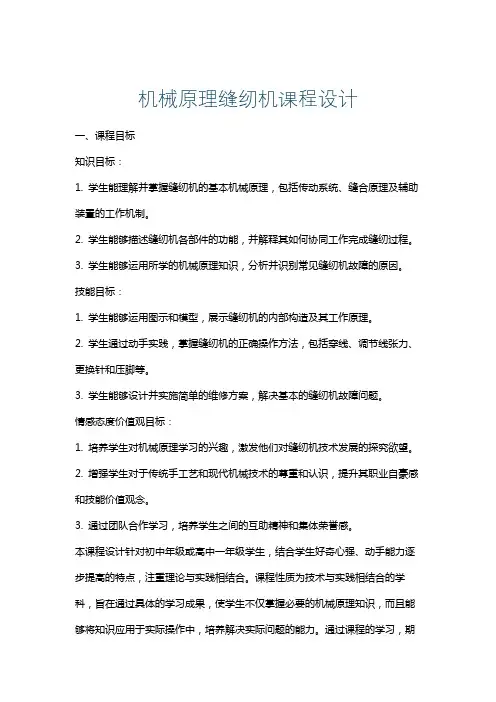 机械原理缝纫机课程设计

一、课程目标

知识目标：

1. 学生能理解并掌握缝纫机的基本机械原理，包括传动系统、缝合原理及辅助装置的工作机制。

2. 学生能够描述缝纫机各部件的功能，并解释其如何协同工作完成缝纫过程。

3. 学生能够运用所学的机械原理知识，分析并识别常见缝纫机故障的原因。

技能目标：

1. 学生能够运用图示和模型，展示缝纫机的内部构造及其工作原理。

2. 学生通过动手实践，掌握缝纫机的正确操作方法，包括穿线、调节线张力、更换针和压脚等。

3. 学生能够设计并实施简单的维修方案，解决基本的缝纫机故障问题。

情感态度价值观目标：

1. 培养学生对机械原理学习的兴趣，激发他们对缝纫机技术发展的探究欲望。

2. 增强学生对于传统手工艺和现代机械技术的尊重和认识，提升其职业自豪感和技能价值观念。

3. 通过团队合作学习，培养学生之间的互助精神和集体荣誉感。

本课程设计针对初中年级或高中一年级学生，结合学生好奇心强、动手能力逐步提高的特点，注重理论与实践相结合。课程性质为技术与实践相结合的学科，旨在通过具体的学习成果，使学生不仅掌握必要的机械原理知识，而且能够将知识应用于实际操作中，培养解决实际问题的能力。通过课程的学习，期